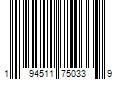 1 94511 75033 9